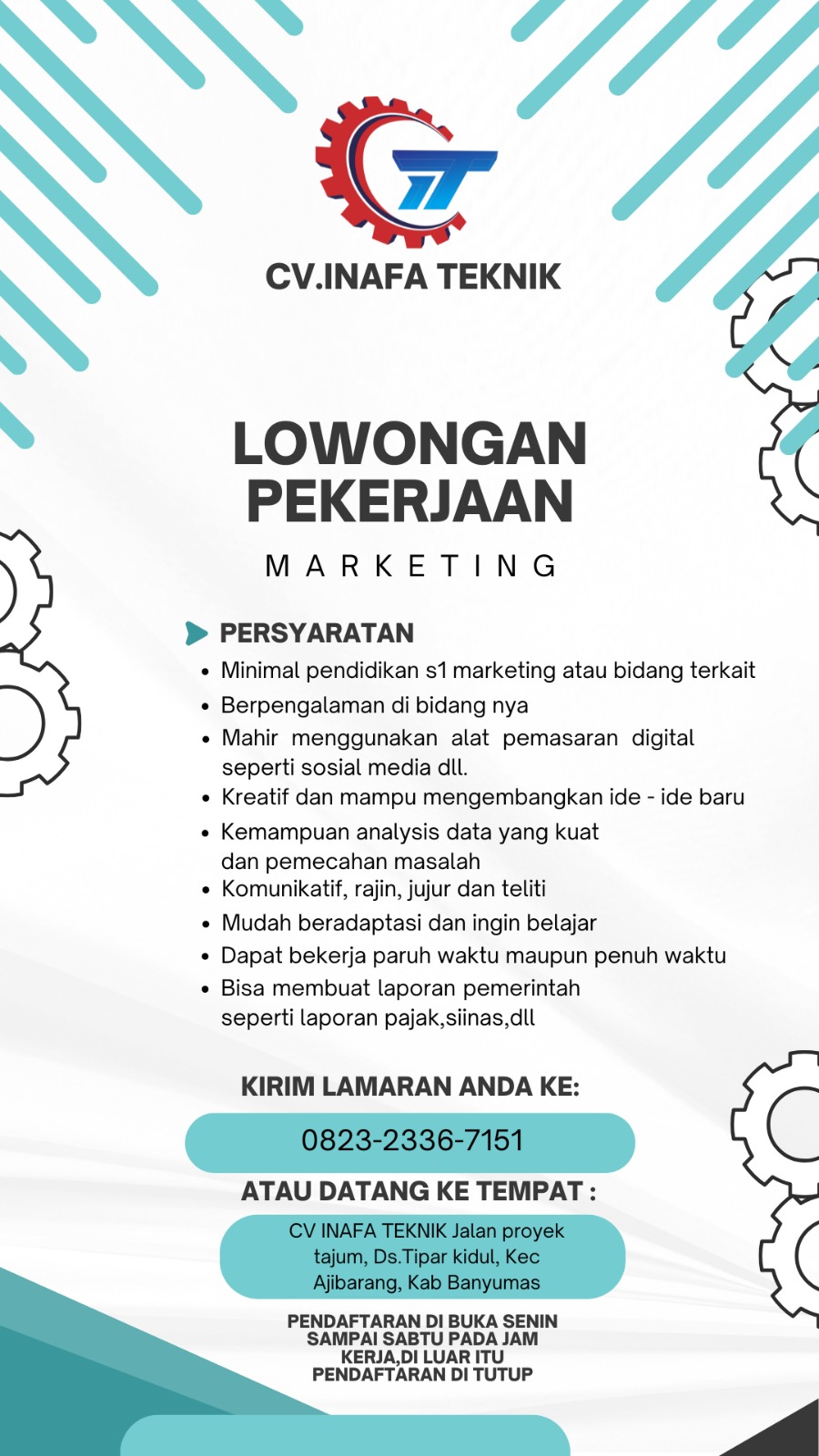 CV.INAFA TEKNIK

LOWONGAN PEKERJAAN

MARKETING

PERSYARATAN

- Minimal pendidikan s1 marketing atau bidang terkait
- Berpengalaman di bidang nya
- Mahir menggunakan alat pemasaran digital seperti sosial media dll.
- Kreatif dan mampu mengembangkan ide - ide baru
- Kemampuan analysis data yang kuat dan pemecahan masalah
- Komunikatif, rajin, jujur dan teliti
- Mudah beradaptasi dan ingin belajar
- Dapat bekerja paruh waktu maupun penuh waktu
- Bisa membuat laporan pemerintah seperti laporan pajak,siinas,dll

KIRIM LAMARAN ANDA KE:

0823-2336-7151

ATAU DATANG KE TEMPAT :

CV INAFA TEKNIK Jalan proyek tajum, Ds.Tipar kidul, Kec Ajibarang, Kab Banyumas

PENDAFTARAN DI BUKA SENIN SAMPAI SABTU PADA JAM KERJA,DI LUAR ITU PENDAFTARAN DI TUTUP